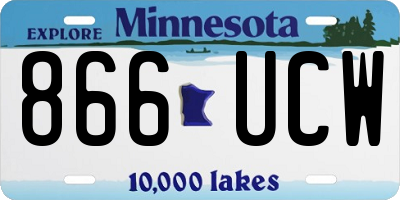 EXPLORE Minnesota

866 UCW

10,000 lakes